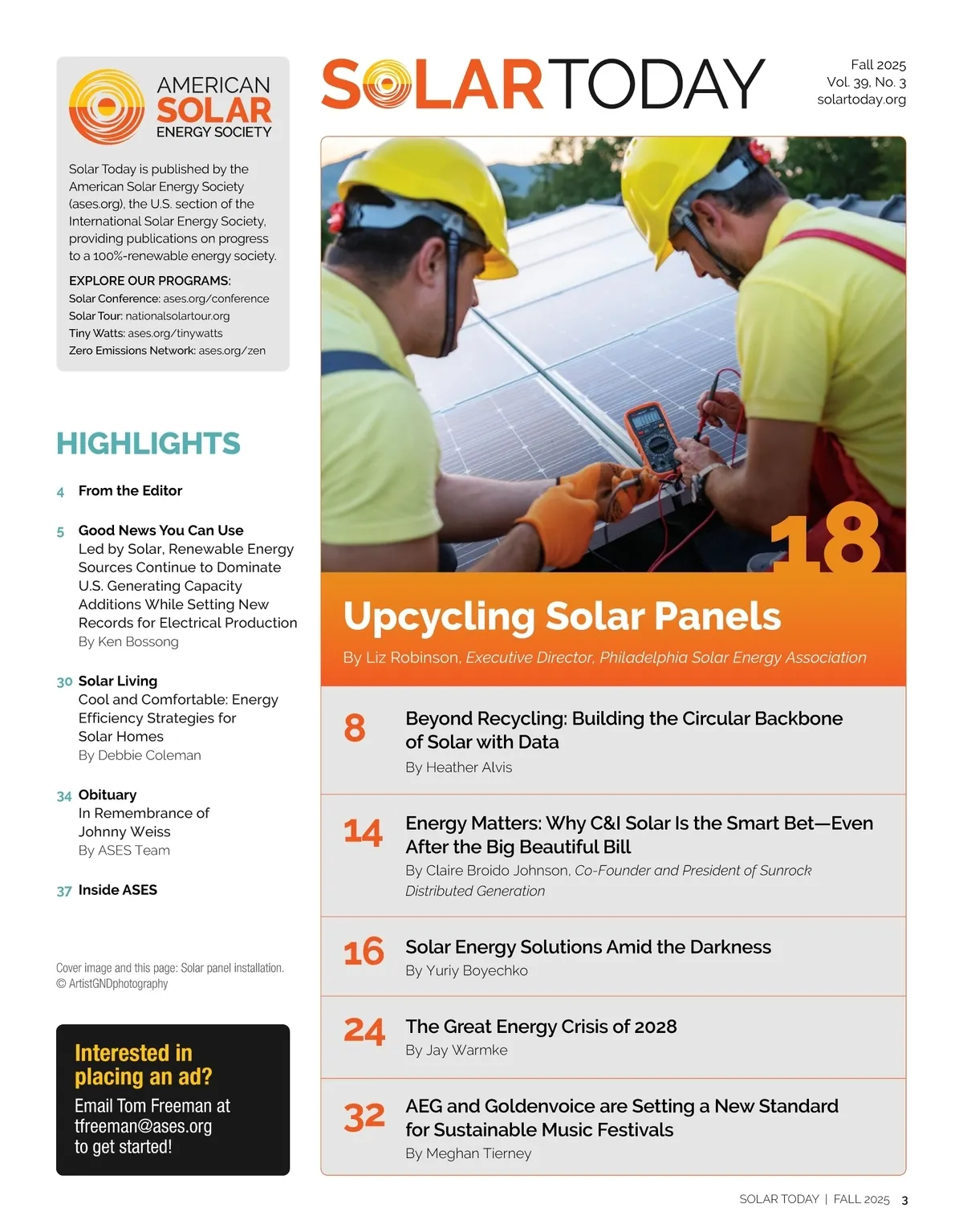 AMERICAN SOLAR ENERGY SOCIETY

Solar Today is published by the American Solar Energy Society (ases.org), the U.S. section of the International Solar Energy Society, providing publications on progress to a 100%-renewable energy society.

EXPLORE OUR PROGRAMS:
Solar Conference: ases.org/conference
Solar Tour: nationalsolartour.org
Tiny Watts: ases.org/tinywatts
Zero Emissions Network: ases.org/zen

HIGHLIGHTS

4 From the Editor

5 Good News You Can Use
Led by Solar, Renewable Energy Sources Continue to Dominate U.S. Generating Capacity Additions While Setting New Records for Electrical Production
By Ken Bossong

30 Solar Living
Cool and Comfortable: Energy Efficiency Strategies for Solar Homes
By Debbie Coleman

34 Obituary
In Remembrance of Johnny Weiss
By ASES Team

37 Inside ASES

Cover image and this page: Solar panel installation. © ArtistGNDphotography

Interested in placing an ad?
Email Tom Freeman at tfreeman@ases.org to get started!

SOLARTODAY

Fall 2025
Vol. 39, No. 3
solartoday.org

18

Upcycling Solar Panels
By Liz Robinson, Executive Director, Philadelphia Solar Energy Association

8 Beyond Recycling: Building the Circular Backbone of Solar with Data
By Heather Alvis

14 Energy Matters: Why C&I Solar Is the Smart Bet—Even After the Big Beautiful Bill
By Claire Broido Johnson, Co-Founder and President of Sunrock Distributed Generation

16 Solar Energy Solutions Amid the Darkness
By Yuriy Boyechko

24 The Great Energy Crisis of 2028
By Jay Warmke

32 AEG and Goldenvoice are Setting a New Standard for Sustainable Music Festivals
By Meghan Tierney

SOLAR TODAY | FALL 2025 3